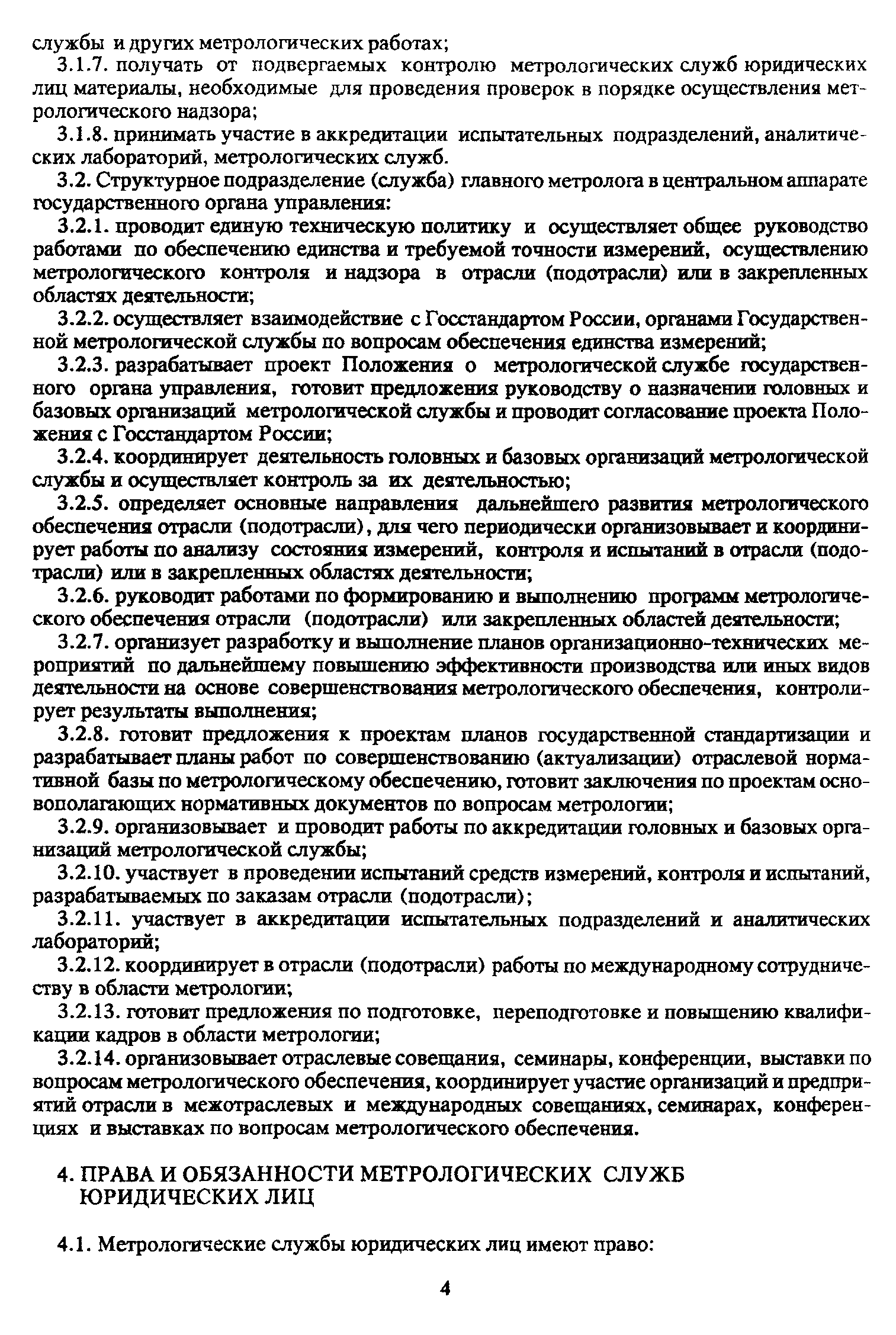 службы и других метрологических работах;

3.1.7. получать от подвергаемых контролю метрологических служб юридических лиц материалы, необходимые для проведения проверок в порядке осуществления метрологического надзора;

3.1.8. принимать участие в аккредитации испытательных подразделений, аналитических лабораторий, метрологических служб.

3.2. Структурное подразделение (служба) главного метролога в центральном аппарате государственного органа управления:

3.2.1. проводит единую техническую политику и осуществляет общее руководство работами по обеспечению единства и требуемой точности измерений, осуществлению метрологического контроля и надзора в отрасли (подотрасли) или в закрепленных областях деятельности;

3.2.2. осуществляет взаимодействие с Госстандартом России, органами Государственной метрологической службы по вопросам обеспечения единства измерений;

3.2.3. разрабатывает проект Положения о метрологической службе государственного органа управления, готовит предложения руководству о назначении головных и базовых организаций метрологической службы и проводит согласование проекта Положения с Госстандартом России;

3.2.4. координирует деятельность головных и базовых организаций метрологической службы и осуществляет контроль за их деятельностью;

3.2.5. определяет основные направления дальнейшего развития метрологического обеспечения отрасли (подотрасли), для чего периодически организовывает и координирует работы по анализу состояния измерений, контроля и испытаний в отрасли (подотрасли) или в закрепленных областях деятельности;

3.2.6. руководит работами по формированию и выполнению программ метрологического обеспечения отрасли (подотрасли) или закрепленных областей деятельности;

3.2.7. организует разработку и выполнение планов организационно-технических мероприятий по дальнейшему повышению эффективности производства или иных видов деятельности на основе совершенствования метрологического обеспечения, контролирует результаты выполнения;

3.2.8. готовит предложения к проектам планов государственной стандартизации и разрабатывает планы работ по совершенствованию (актуализации) отраслевой нормативной базы по метрологическому обеспечению, готовит заключения по проектам основополагающих нормативных документов по вопросам метрологии;

3.2.9. организовывает и проводит работы по аккредитации головных и базовых организаций метрологической службы;

3.2.10. участвует в проведении испытаний средств измерений, контроля и испытаний, разрабатываемых по заказам отрасли (подотрасли);

3.2.11. участвует в аккредитации испытательных подразделений и аналитических лабораторий;

3.2.12. координирует в отрасли (подотрасли) работы по международному сотрудничеству в области метрологии;

3.2.13. готовит предложения по подготовке, переподготовке и повышению квалификации кадров в области метрологии;

3.2.14. организовывает отраслевые совещания, семинары, конференции, выставки по вопросам метрологического обеспечения, координирует участие организаций и предприятий отрасли в межотраслевых и международных совещаниях, семинарах, конференциях и выставках по вопросам метрологического обеспечения.

4. ПРАВА И ОБЯЗАННОСТИ МЕТРОЛОГИЧЕСКИХ СЛУЖБ ЮРИДИЧЕСКИХ ЛИЦ

4.1. Метрологические службы юридических лиц имеют право:

4